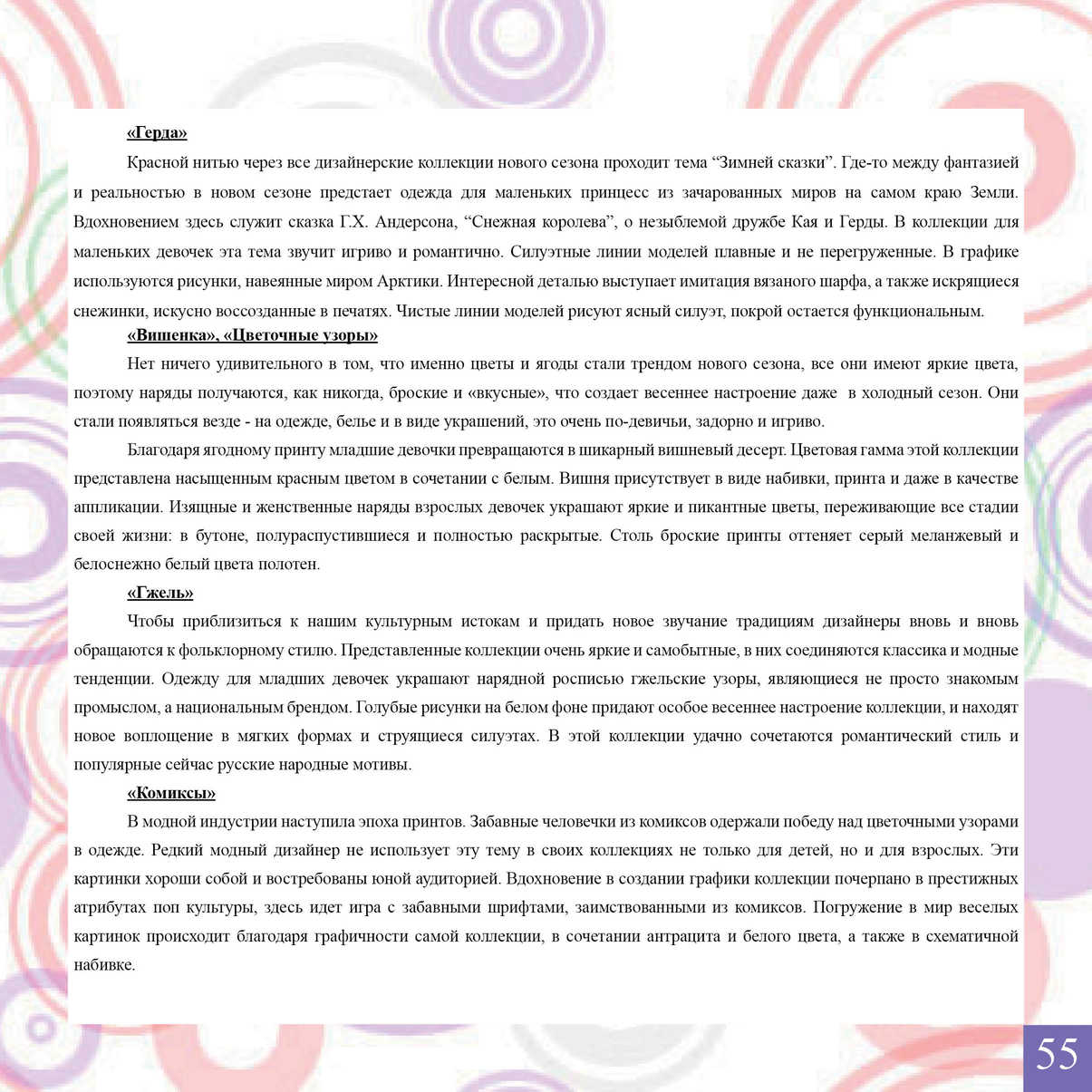 «Герда»

Красной нитью через все дизайнерские коллекции нового сезона проходит тема “Зимней сказки”. Где-то между фантазией и реальностью в новом сезоне предстает одежда для маленьких принцесс из зачарованных миров на самом краю Земли. Вдохновением здесь служит сказка Г.Х. Андерсона, “Снежная королева”, о незыблемой дружбе Кая и Герды. В коллекции для маленьких девочек эта тема звучит игриво и романтично. Силуэтные линии моделей плавные и не перегруженные. В графике используются рисунки, навеянные миром Арктики. Интересной деталью выступает имитация вязаного шарфа, а также искрящиеся снежинки, искусно воссозданные в печатях. Чистые линии моделей рисуют ясный силуэт, покрой остается функциональным.

«Вишенка», «Цветочные узоры»

Нет ничего удивительного в том, что именно цветы и ягоды стали трендом нового сезона, все они имеют яркие цвета, поэтому наряды получаются, как никогда, броские и «вкусные», что создает весеннее настроение даже в холодный сезон. Они стали появляться везде - на одежде, белье и в виде украшений, это очень по-девичьи, задорно и игриво.

Благодаря ягодному принту младшие девочки превращаются в шикарный вишневый десерт. Цветовая гамма этой коллекции представлена насыщенным красным цветом в сочетании с белым. Вишня присутствует в виде набивки, принта и даже в качестве аппликации. Изящные и женственные наряды взрослых девочек украшают яркие и пикантные цветы, переживающие все стадии своей жизни: в бутоне, полураспустившиеся и полностью раскрытые. Столь броские принты оттеняет серый меланжевый и белоснежно белый цвета полотен.

«Гжель»

Чтобы приблизиться к нашим культурным истокам и придать новое звучание традициям дизайнеры вновь и вновь обращаются к фольклорному стилю. Представленные коллекции очень яркие и самобытные, в них соединяются классика и модные тенденции. Одежду для младших девочек украшают нарядной росписью гжельские узоры, являющиеся не просто знакомым промыслом, а национальным брендом. Голубые рисунки на белом фоне придают особое весеннее настроение коллекции, и находят новое воплощение в мягких формах и струящиеся силуэтах. В этой коллекции удачно сочетаются романтический стиль и популярные сейчас русские народные мотивы.

«Комиксы»

В модной индустрии наступила эпоха принтов. Забавные человечки из комиксов одержали победу над цветочными узорами в одежде. Редкий модный дизайнер не использует эту тему в своих коллекциях не только для детей, но и для взрослых. Эти картинки хороши собой и востребованы юной аудиторией. Вдохновение в создании графики коллекции почерпано в престижных атрибутах поп культуры, здесь идет игра с забавными шрифтами, заимствованными из комиксов. Погружение в мир веселых картинок происходит благодаря графичности самой коллекции, в сочетании антрацита и белого цвета, а также в схематичной набивке.

55